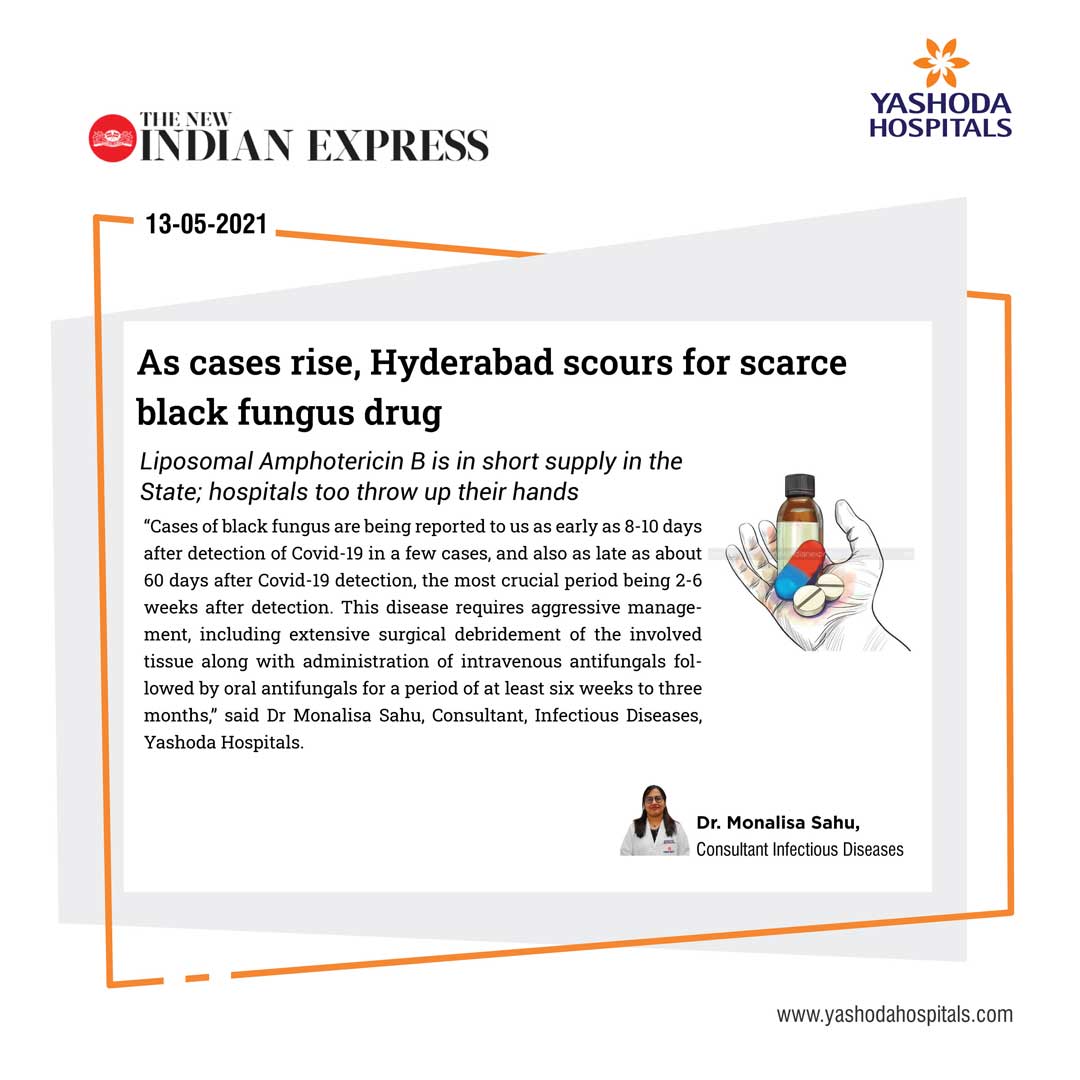 THE NEW INDIAN EXPRESS

YASHODA HOSPITALS

13-05-2021

As cases rise, Hyderabad scours for scarce black fungus drug

Liposomal Amphotericin B is in short supply in the State; hospitals too throw up their hands

"Cases of black fungus are being reported to us as early as 8-10 days after detection of Covid-19 in a few cases, and also as late as about 60 days after Covid-19 detection, the most crucial period being 2-6 weeks after detection. This disease requires aggressive management, including extensive surgical debridement of the involved tissue along with administration of intravenous antifungals followed by oral antifungals for a period of at least six weeks to three months," said Dr Monalisa Sahu, Consultant, Infectious Diseases, Yashoda Hospitals.

Dr. Monalisa Sahu,
Consultant Infectious Diseases

www.yashodahospitals.com